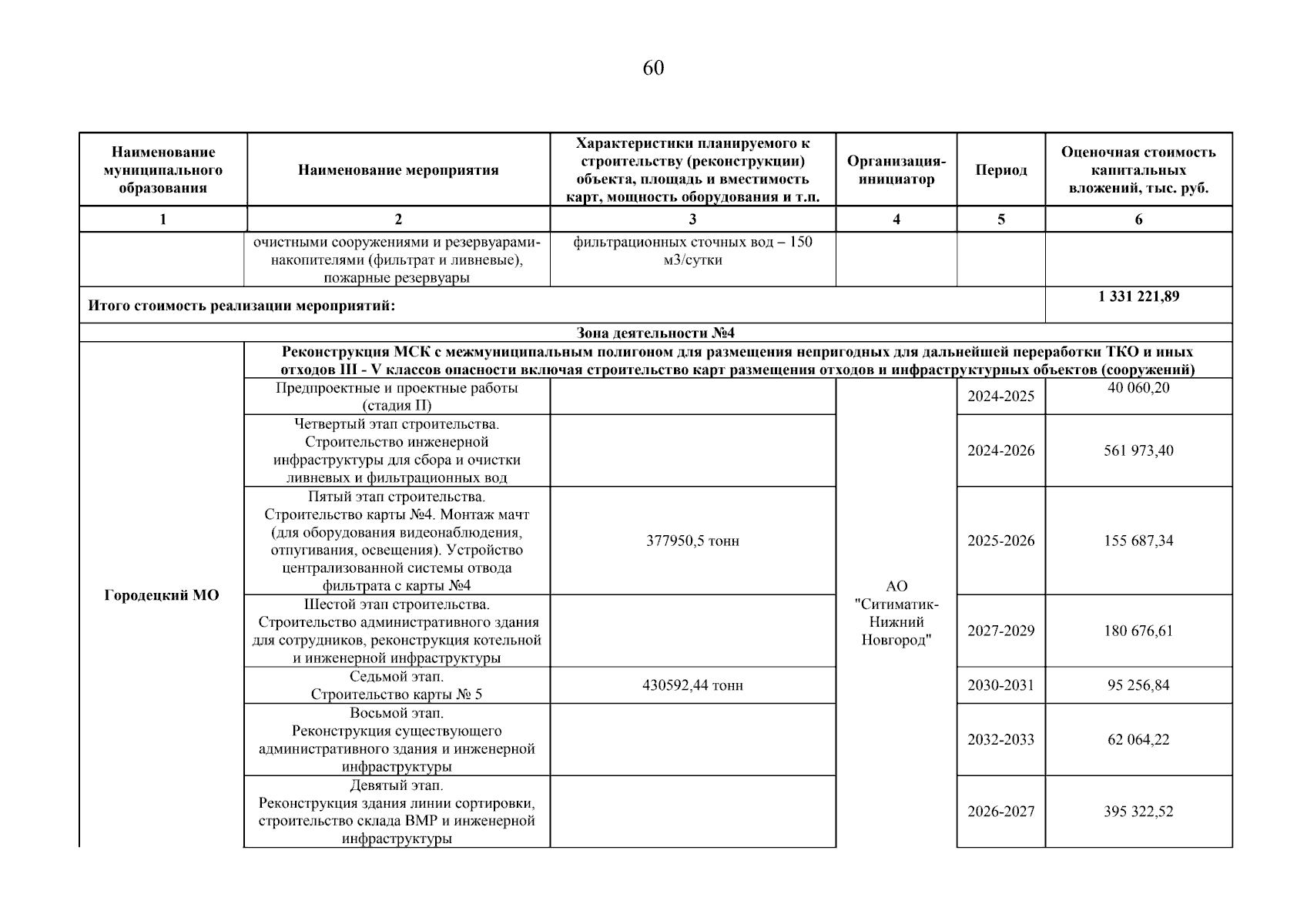 60

| Наименование муниципального образования | Наименование мероприятия | Характеристики планируемого к строительству (реконструкции) объекта, площадь и вместимость карт, мощность оборудования и т.п. | Организация-инициатор | Период | Оценочная стоимость капитальных вложений, тыс. руб. |
|---|---|---|---|---|---|
| 1 | 2 | 3 | 4 | 5 | 6 |
| | очистными сооружениями и резервуарами-накопителями (фильтрат и ливневые), пожарные резервуары | фильтрационных сточных вод – 150 м3/сутки | | | |
| Итого стоимость реализации мероприятий: | | | | | 1 331 221,89 |
| Зона деятельности №4 | | | | | |
| Городецкий МО | Реконструкция МСК с межмуниципальным полигоном для размещения непригодных для дальнейшей переработки ТКО и иных отходов III - V классов опасности включая строительство карт размещения отходов и инфраструктурных объектов (сооружений) | | | | |
| | Предпроектные и проектные работы (стадия П) | | АО "Ситиматик-Нижний Новгород" | 2024-2025 | 40 060,20 |
| | Четвертый этап строительства. Строительство инженерной инфраструктуры для сбора и очистки ливневых и фильтрационных вод | | | 2024-2026 | 561 973,40 |
| | Пятый этап строительства. Строительство карты №4. Монтаж мачт (для оборудования видеонаблюдения, отпугивания, освещения). Устройство централизованной системы отвода фильтрата с карты №4 | 377950,5 тонн | | 2025-2026 | 155 687,34 |
| | Шестой этап строительства. Строительство административного здания для сотрудников, реконструкция котельной и инженерной инфраструктуры | | | 2027-2029 | 180 676,61 |
| | Седьмой этап. Строительство карты № 5 | 430592,44 тонн | | 2030-2031 | 95 256,84 |
| | Восьмой этап. Реконструкция существующего административного здания и инженерной инфраструктуры | | | 2032-2033 | 62 064,22 |
| | Девятый этап. Реконструкция здания линии сортировки, строительство склада ВМР и инженерной инфраструктуры | | | 2026-2027 | 395 322,52 |